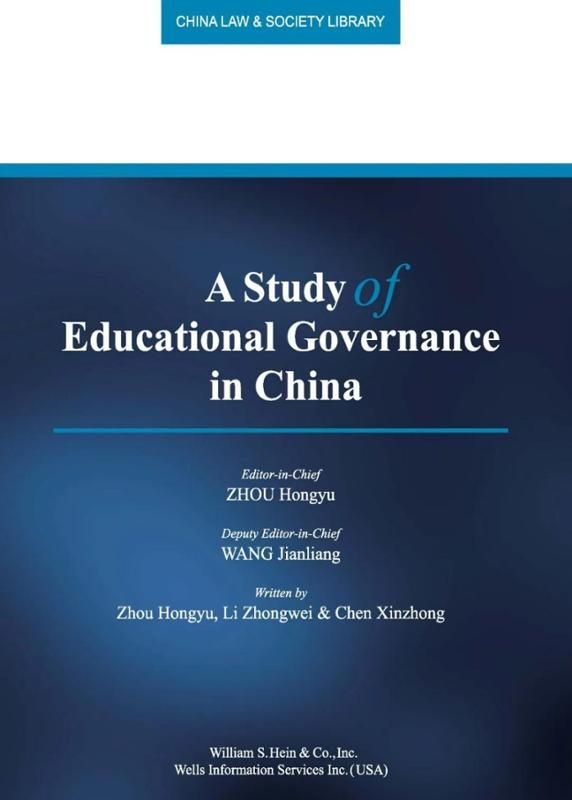 CHINA LAW & SOCIETY LIBRARY

A Study of
Educational Governance
in China

Editor-in-Chief
ZHOU Hongyu

Deputy Editor-in-Chief
WANG Jianliang

Written by
Zhou Hongyu, Li Zhongwei & Chen Xinzhong

William S. Hein & Co., Inc.
Wells Information Services Inc. (USA)